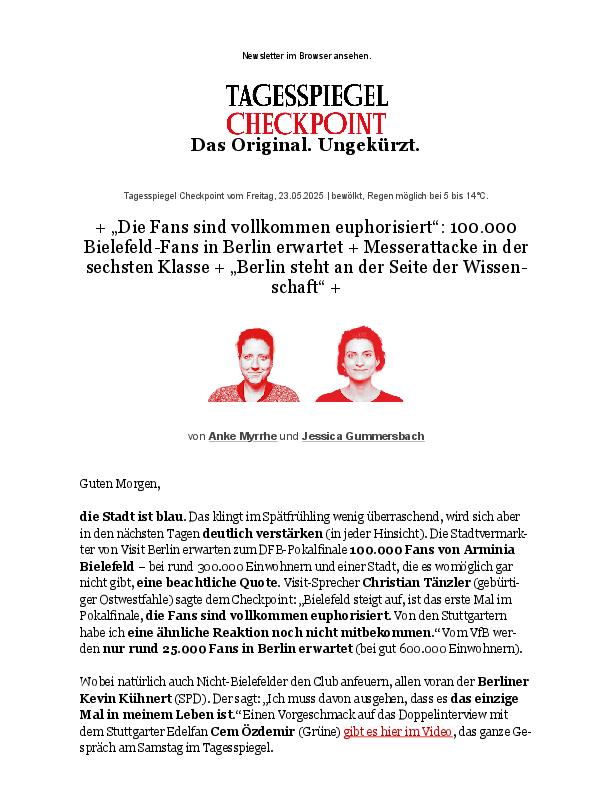 Newsletter im Browser ansehen.

TAGESSPIEGEL
CHECKPOINT
Das Original. Ungekürzt.

Tagesspiegel Checkpoint vom Freitag, 23.05.2025 | bewölkt, Regen möglich bei 5 bis 14°C.

+ „Die Fans sind vollkommen euphorisiert“: 100.000 Bielefeld-Fans in Berlin erwartet + Messerattacke in der sechsten Klasse + „Berlin steht an der Seite der Wissenschaft“ +

von Anke Myrrhe und Jessica Gummersbach

Guten Morgen,

die Stadt ist blau. Das klingt im Spätfrühling wenig überraschend, wird sich aber in den nächsten Tagen deutlich verstärken (in jeder Hinsicht). Die Stadtvermarkter von Visit Berlin erwarten zum DFB-Pokalfinale 100.000 Fans von Arminia Bielefeld – bei rund 300.000 Einwohnern und einer Stadt, die es womöglich gar nicht gibt, eine beachtliche Quote. Visit-Sprecher Christian Tänzler (gebürtiger Ostwestfahle) sagte dem Checkpoint: „Bielefeld steigt auf, ist das erste Mal im Pokalfinale, die Fans sind vollkommen euphorisiert. Von den Stuttgartern habe ich eine ähnliche Reaktion noch nicht mitbekommen.“ Vom VfB werden nur rund 25.000 Fans in Berlin erwartet (bei gut 600.000 Einwohnern).

Wobei natürlich auch Nicht-Bielefelder den Club anfeuern, allen voran der Berliner Kevin Kühnert (SPD). Der sagt: „Ich muss davon ausgehen, dass es das einzige Mal in meinem Leben ist.“ Einen Vorgeschmack auf das Doppelinterview mit dem Stuttgarter Edelfan Cem Özdemir (Grüne) gibt es hier im Video, das ganze Gespräch am Samstag im Tagesspiegel.